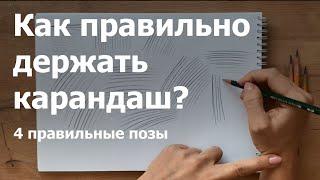 Как правильно держать карандаш?

4 правильные позы